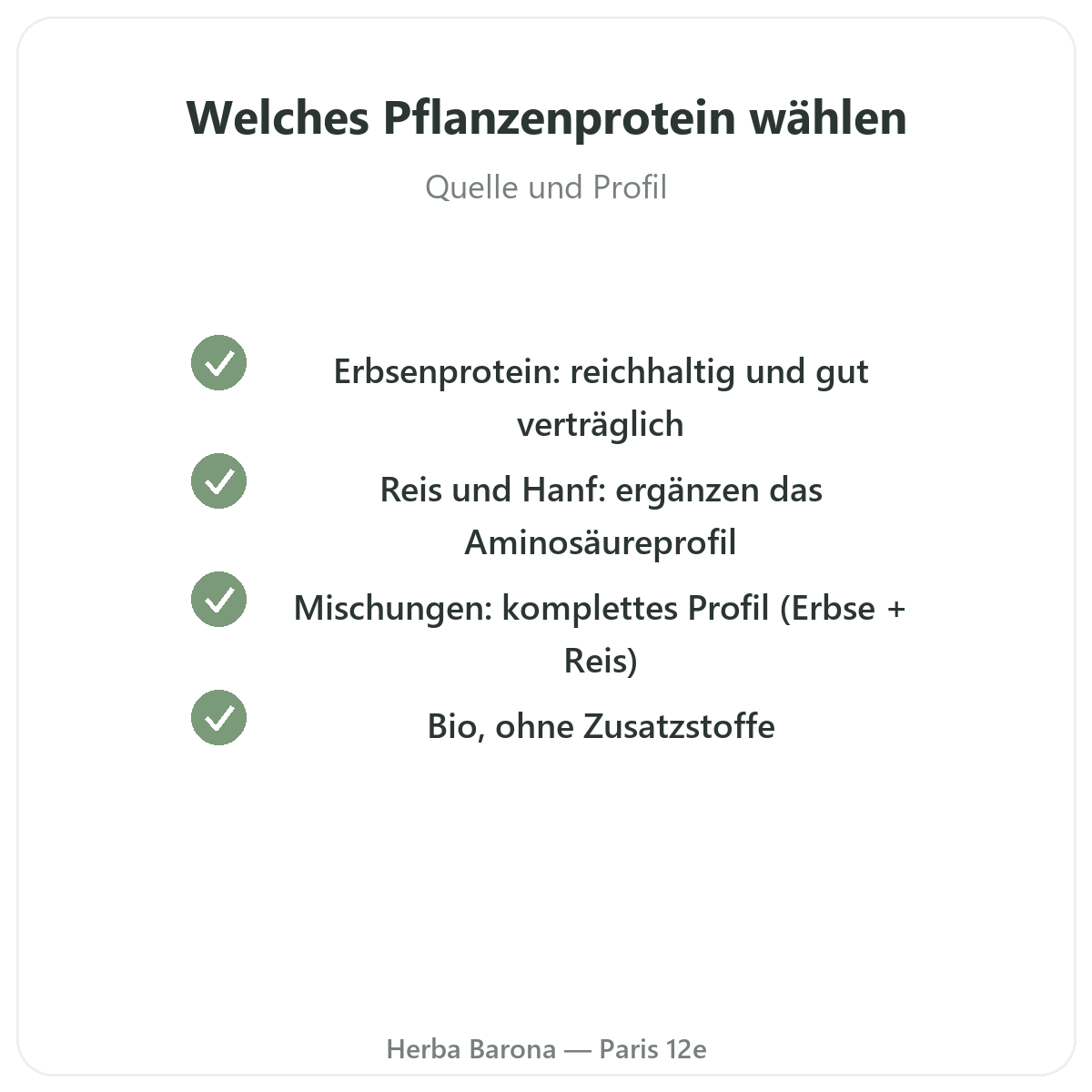 Welches Pflanzenprotein wählen

Quelle und Profil

Erbsenprotein: reichhaltig und gut verträglich

Reis und Hanf: ergänzen das Aminosäureprofil

Mischungen: komplettes Profil (Erbse + Reis)

Bio, ohne Zusatzstoffe

Herba Barona — Paris 12e